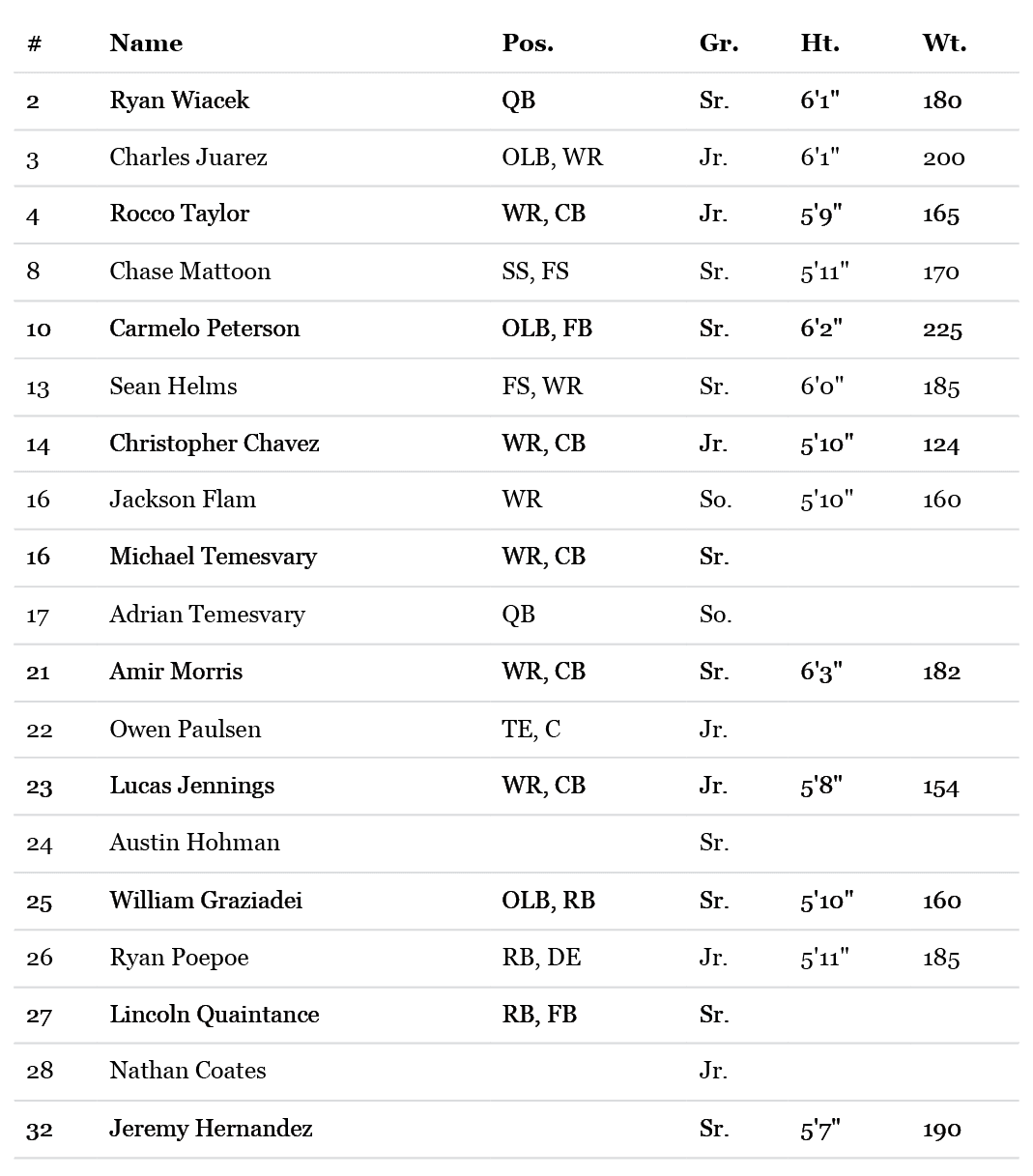 | # | Name | Pos. | Gr. | Ht. | Wt. |
|---|---|---|---|---|---|
| 2 | Ryan Wiacek | QB | Sr. | 6'1" | 180 |
| 3 | Charles Juarez | OLB, WR | Jr. | 6'1" | 200 |
| 4 | Rocco Taylor | WR, CB | Jr. | 5'9" | 165 |
| 8 | Chase Mattoon | SS, FS | Sr. | 5'11" | 170 |
| 10 | Carmelo Peterson | OLB, FB | Sr. | 6'2" | 225 |
| 13 | Sean Helms | FS, WR | Sr. | 6'0" | 185 |
| 14 | Christopher Chavez | WR, CB | Jr. | 5'10" | 124 |
| 16 | Jackson Flam | WR | So. | 5'10" | 160 |
| 16 | Michael Temesvary | WR, CB | Sr. | | |
| 17 | Adrian Temesvary | QB | So. | | |
| 21 | Amir Morris | WR, CB | Sr. | 6'3" | 182 |
| 22 | Owen Paulsen | TE, C | Jr. | | |
| 23 | Lucas Jennings | WR, CB | Jr. | 5'8" | 154 |
| 24 | Austin Hohman | | Sr. | | |
| 25 | William Graziadei | OLB, RB | Sr. | 5'10" | 160 |
| 26 | Ryan Poepoe | RB, DE | Jr. | 5'11" | 185 |
| 27 | Lincoln Quaintance | RB, FB | Sr. | | |
| 28 | Nathan Coates | | Jr. | | |
| 32 | Jeremy Hernandez | | Sr. | 5'7" | 190 |